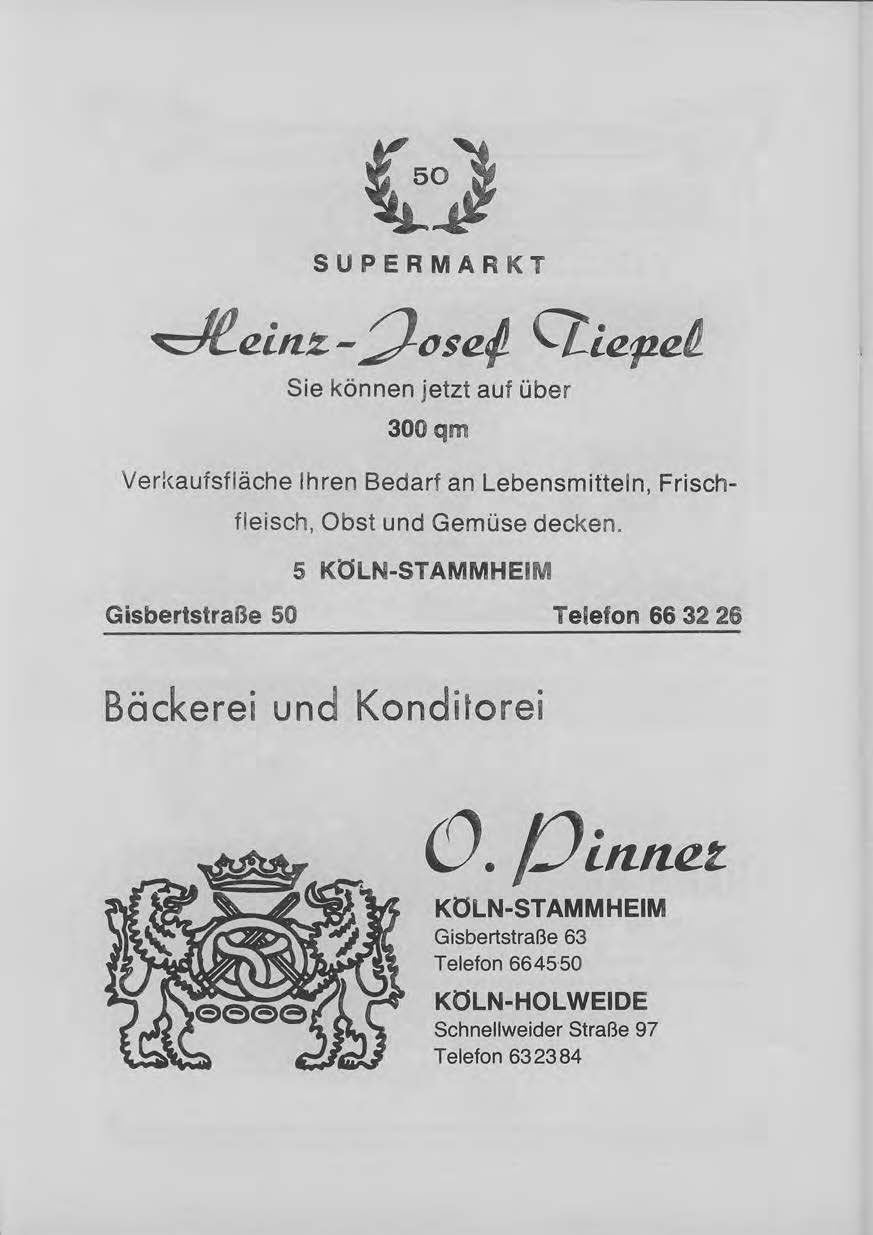 50

SUPERMARKT

Heinz-Josef Tiepel

Sie können jetzt auf über

300 qm

Verkaufsfläche Ihren Bedarf an Lebensmitteln, Frischfleisch, Obst und Gemüse decken.

5 KÖLN-STAMMHEIM

Gisbertstraße 50    Telefon 66 32 26

Bäckerei und Konditorei

O. Pinner

KÖLN-STAMMHEIM
Gisbertstraße 63
Telefon 664550

KÖLN-HOLWEIDE
Schnellweider Straße 97
Telefon 632384